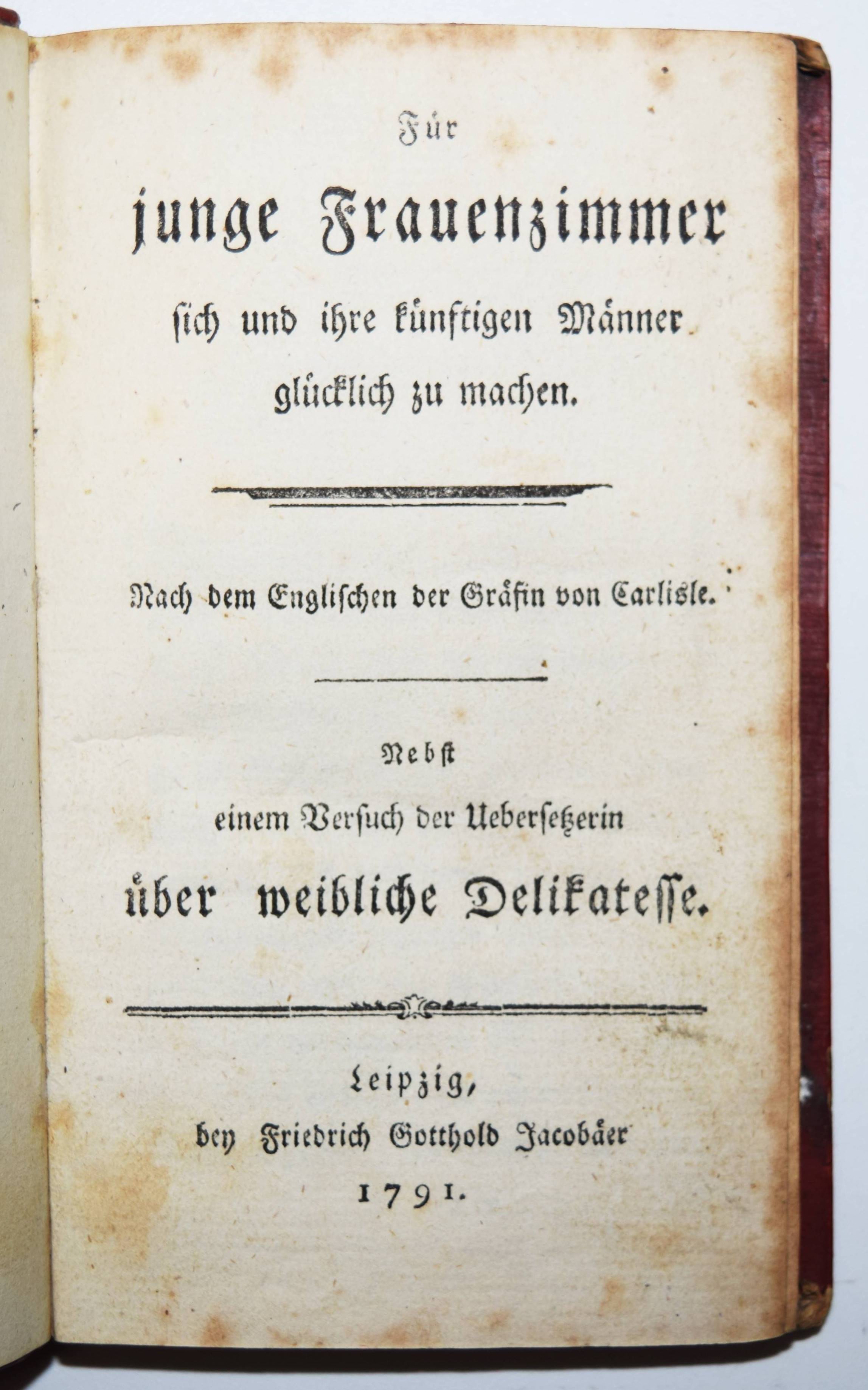 Für
junge Frauenzimmer
sich und ihre künftigen Männer glücklich zu machen.

Nach dem Englischen der Gräfin von Carlisle.

Nebst
einem Versuch der Uebersetzerin
über weibliche Delikatesse.

Leipzig,
bey Friedrich Gotthold Jacobäer
1791.